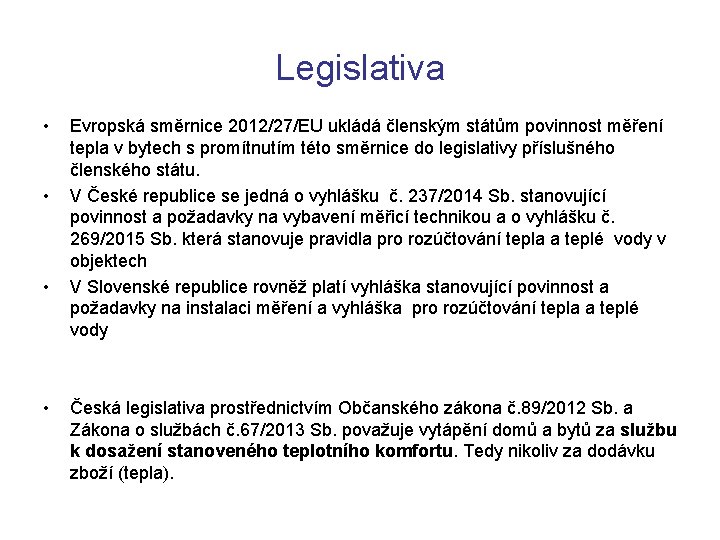 Legislativa

• Evropská směrnice 2012/27/EU ukládá členským státům povinnost měření tepla v bytech s promítnutím této směrnice do legislativy příslušného členského státu.

• V České republice se jedná o vyhlášku č. 237/2014 Sb. stanovující povinnost a požadavky na vybavení měřicí technikou a o vyhlášku č. 269/2015 Sb. která stanovuje pravidla pro rozúčtování tepla a teplé vody v objektech

• V Slovenské republice rovněž platí vyhláška stanovující povinnost a požadavky na instalaci měření a vyhláška pro rozúčtování tepla a teplé vody

• Česká legislativa prostřednictvím Občanského zákona č.89/2012 Sb. a Zákona o službách č.67/2013 Sb. považuje vytápění domů a bytů za službu k dosažení stanoveného teplotního komfortu. Tedy nikoliv za dodávku zboží (tepla).